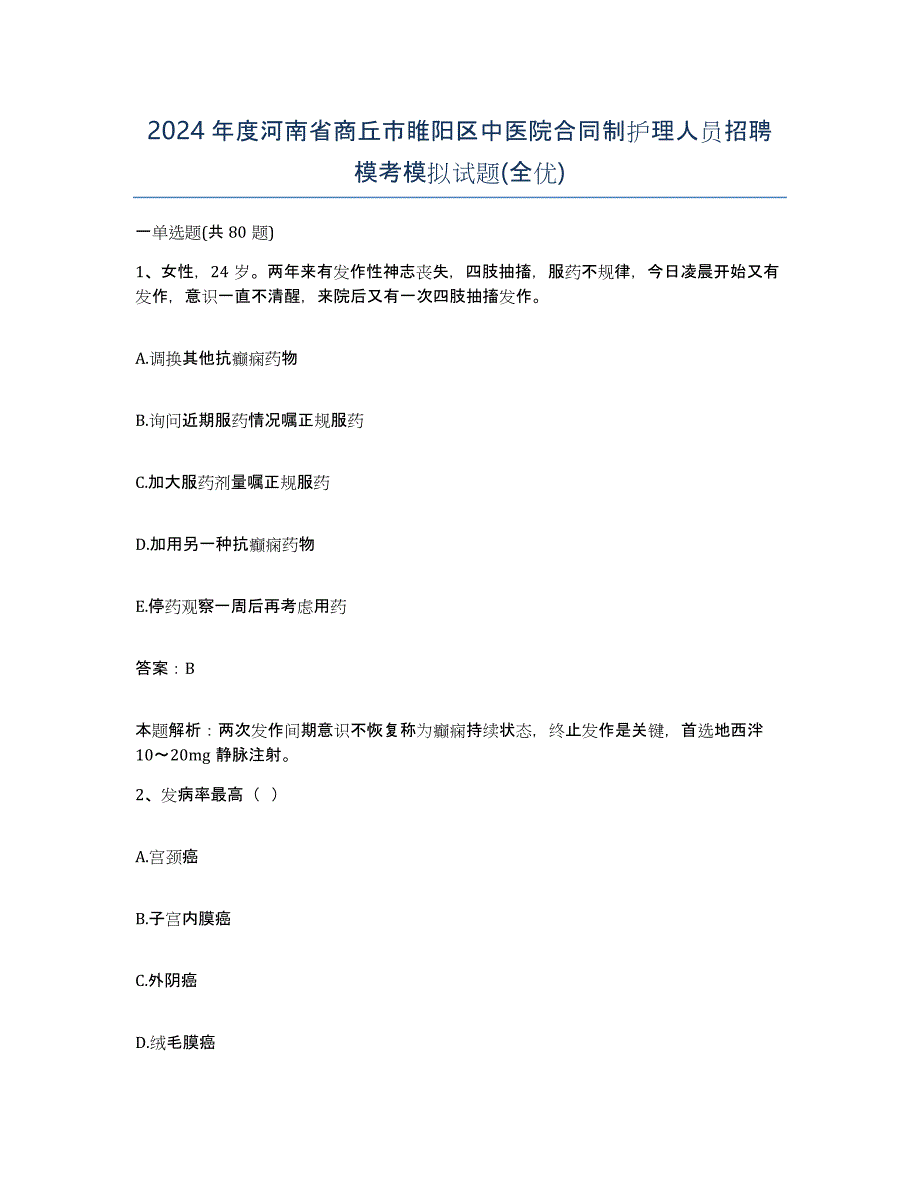 2024年度河南省商丘市睢阳区中医院合同制护理人员招聘模考模拟试题(全优)

一单选题(共80题)

1、女性，24岁。两年来有发作性神志丧失，四肢抽搐，服药不规律，今日凌晨开始又有发作，意识一直不清醒，来院后又有一次四肢抽搐发作。

A.调换其他抗癫痫药物

B.询问近期服药情况嘱正规服药

C.加大服药剂量嘱正规服药

D.加用另一种抗癫痫药物

E.停药观察一周后再考虑用药

答案：B

本题解析：两次发作间期意识不恢复称为癫痫持续状态，终止发作是关键，首选地西泮10～20mg静脉注射。

2、发病率最高（ ）

A.宫颈癌

B.子宫内膜癌

C.外阴癌

D.绒毛膜癌